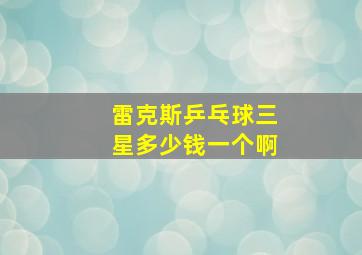 雷克斯乒乓球三星多少钱一个啊